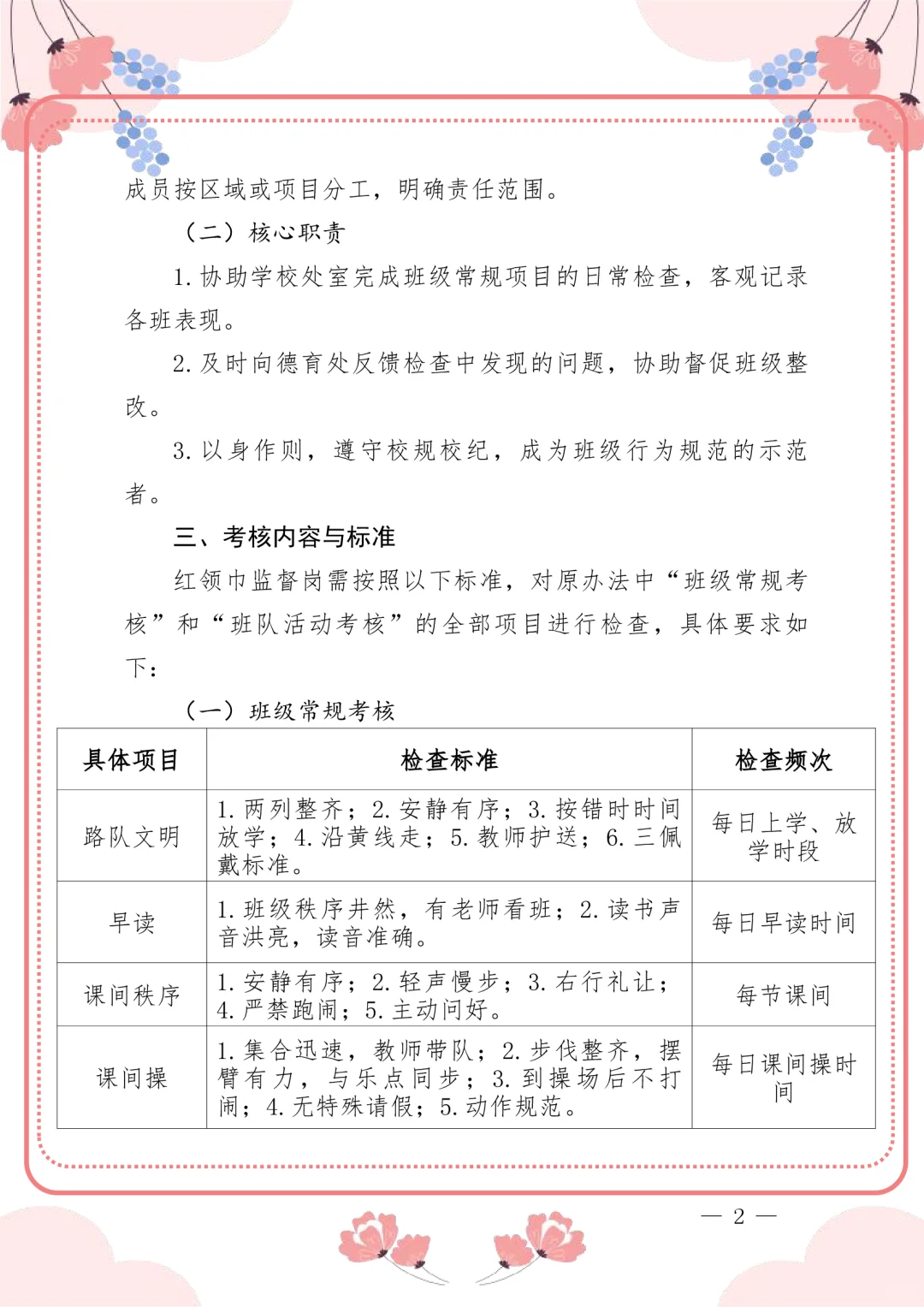 成员按区域或项目分工，明确责任范围。

（二）核心职责

1. 协助学校处室完成班级常规项目的日常检查，客观记录各班表现。

2. 及时向德育处反馈检查中发现的问题，协助督促班级整改。

3. 以身作则，遵守校规校纪，成为班级行为规范的示范者。

三、考核内容与标准

红领巾监督岗需按照以下标准，对原办法中“班级常规考核”和“班队活动考核”的全部项目进行检查，具体要求如下：

（一）班级常规考核

| 具体项目 | 检查标准 | 检查频次 |
|---|---|---|
| 路队文明 | 1. 两列整齐；2. 安静有序；3. 按错时时间放学；4. 沿黄线走；5. 教师护送；6. 三佩戴标准。 | 每日上学、放学时段 |
| 早读 | 1. 班级秩序井然，有老师看班；2. 读书声音洪亮，读音准确。 | 每日早读时间 |
| 课间秩序 | 1. 安静有序；2. 轻声慢步；3. 右行礼让；4. 严禁跑闹；5. 主动问好。 | 每节课间 |
| 课间操 | 1. 集合迅速，教师带队；2. 步伐整齐，摆臂有力，与乐点同步；3. 到操场后不打闹；4. 无特殊请假；5. 动作规范。 | 每日课间操时间 |

— 2 —